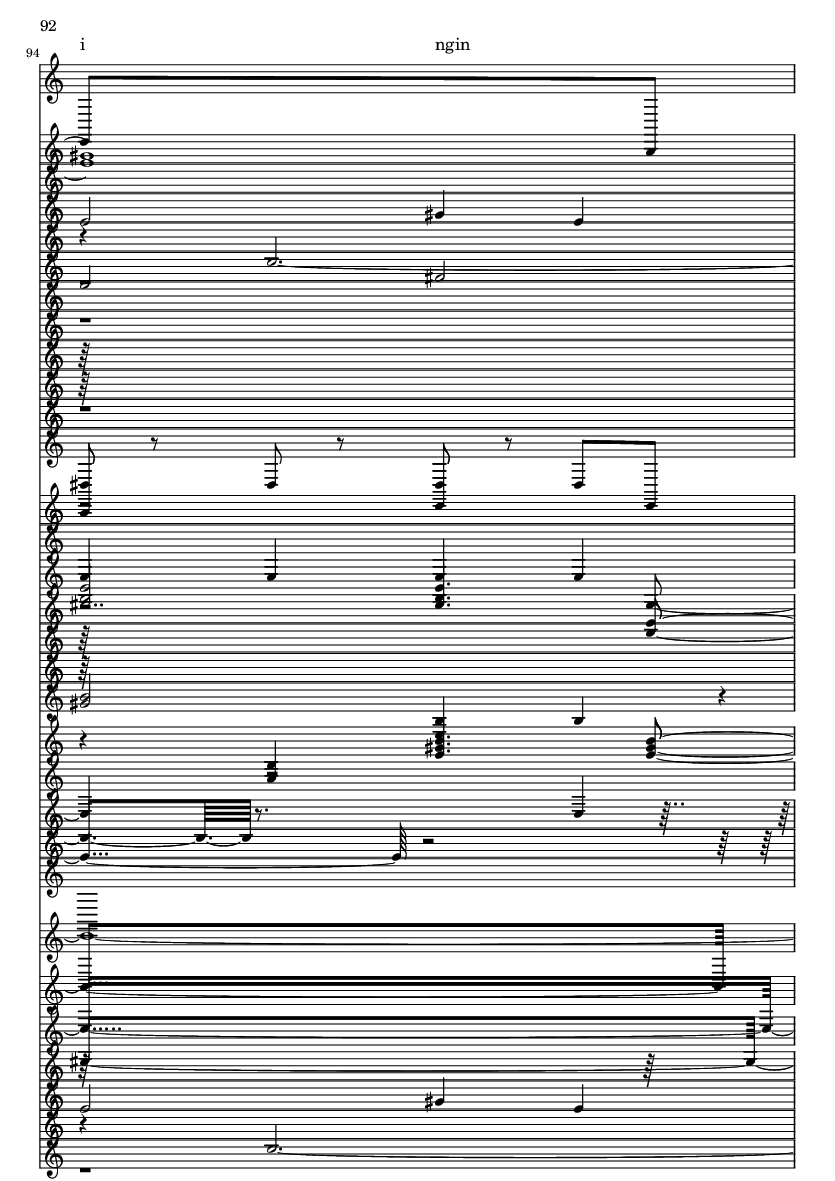 92

94

i

ngin